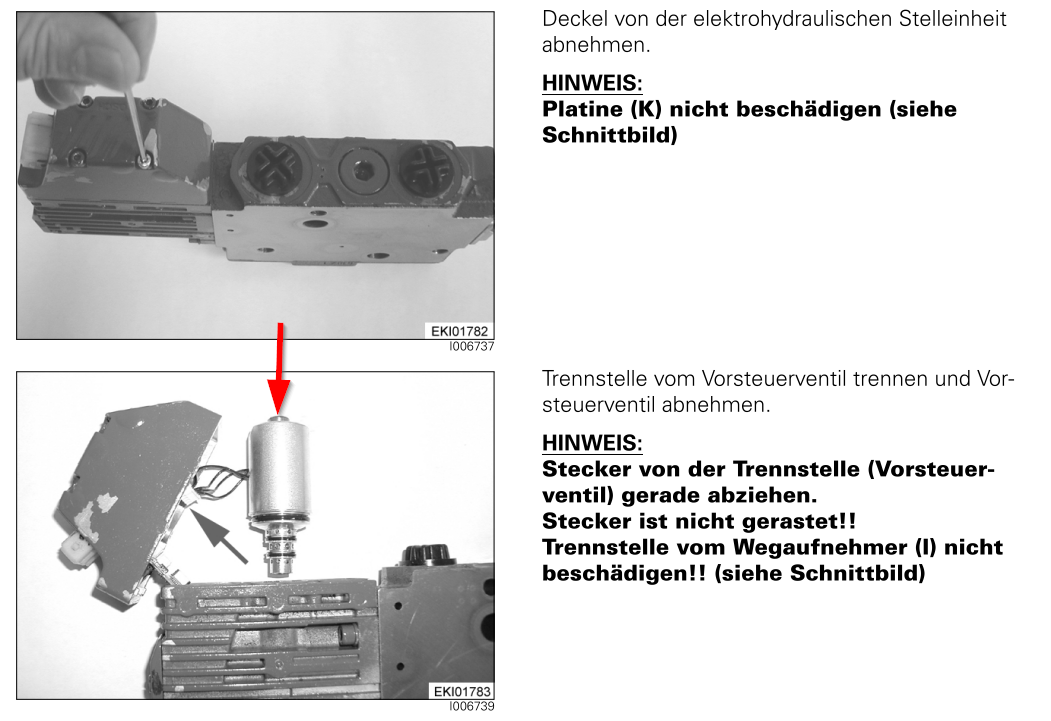 EKI01782
I006737

Deckel von der elektrohydraulischen Stelleinheit abnehmen.

HINWEIS:
Platine (K) nicht beschädigen (siehe Schnittbild)

EKI01783
I006739

Trennstelle vom Vorsteuerventil trennen und Vorsteuerventil abnehmen.

HINWEIS:
Stecker von der Trennstelle (Vorsteuerventil) gerade abziehen.
Stecker ist nicht gerastet!!
Trennstelle vom Wegaufnehmer (I) nicht beschädigen!! (siehe Schnittbild)